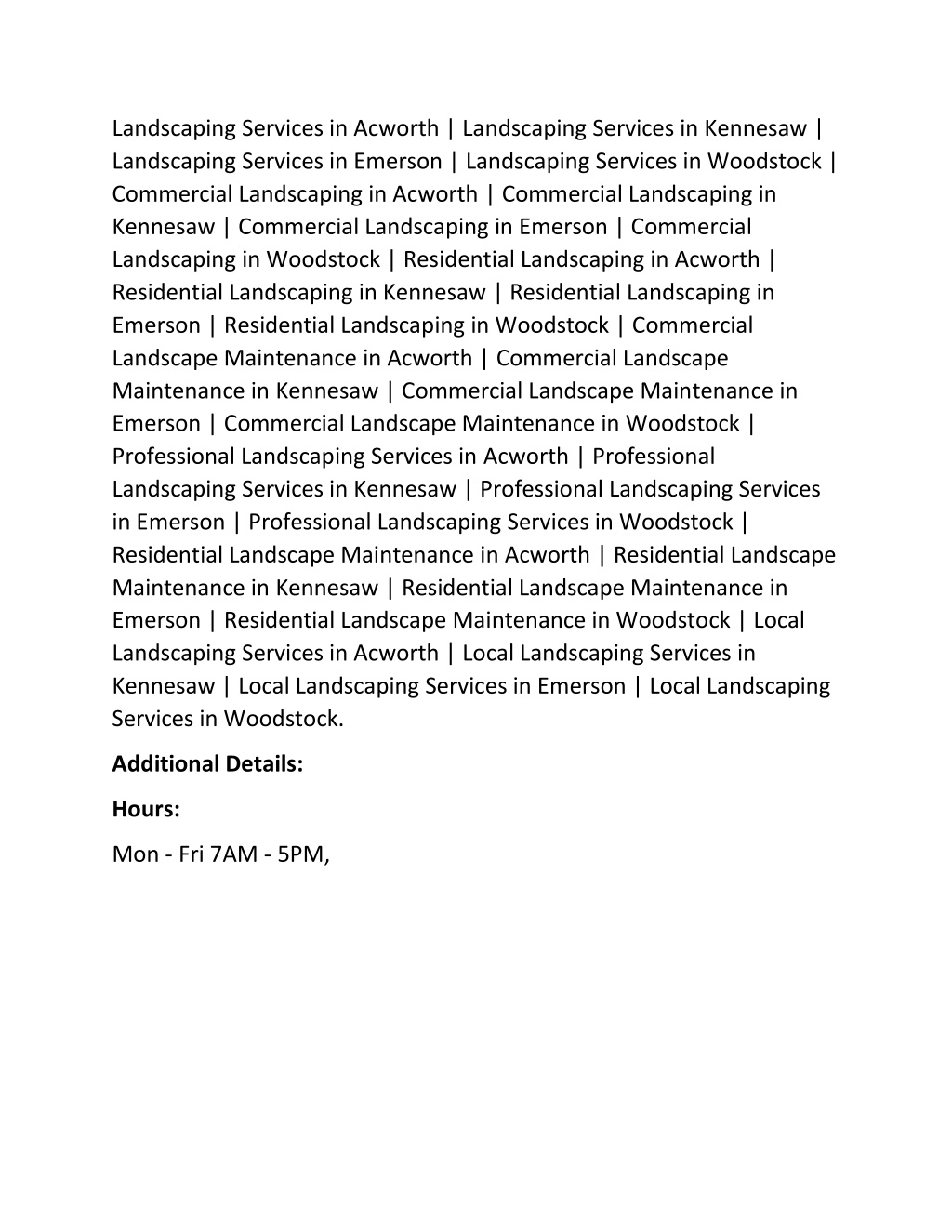 Landscaping Services in Acworth | Landscaping Services in Kennesaw | Landscaping Services in Emerson | Landscaping Services in Woodstock | Commercial Landscaping in Acworth | Commercial Landscaping in Kennesaw | Commercial Landscaping in Emerson | Commercial Landscaping in Woodstock | Residential Landscaping in Acworth | Residential Landscaping in Kennesaw | Residential Landscaping in Emerson | Residential Landscaping in Woodstock | Commercial Landscape Maintenance in Acworth | Commercial Landscape Maintenance in Kennesaw | Commercial Landscape Maintenance in Emerson | Commercial Landscape Maintenance in Woodstock | Professional Landscaping Services in Acworth | Professional Landscaping Services in Kennesaw | Professional Landscaping Services in Emerson | Professional Landscaping Services in Woodstock | Residential Landscape Maintenance in Acworth | Residential Landscape Maintenance in Kennesaw | Residential Landscape Maintenance in Emerson | Residential Landscape Maintenance in Woodstock | Local Landscaping Services in Acworth | Local Landscaping Services in Kennesaw | Local Landscaping Services in Emerson | Local Landscaping Services in Woodstock.

Additional Details:

Hours:

Mon - Fri 7AM - 5PM,